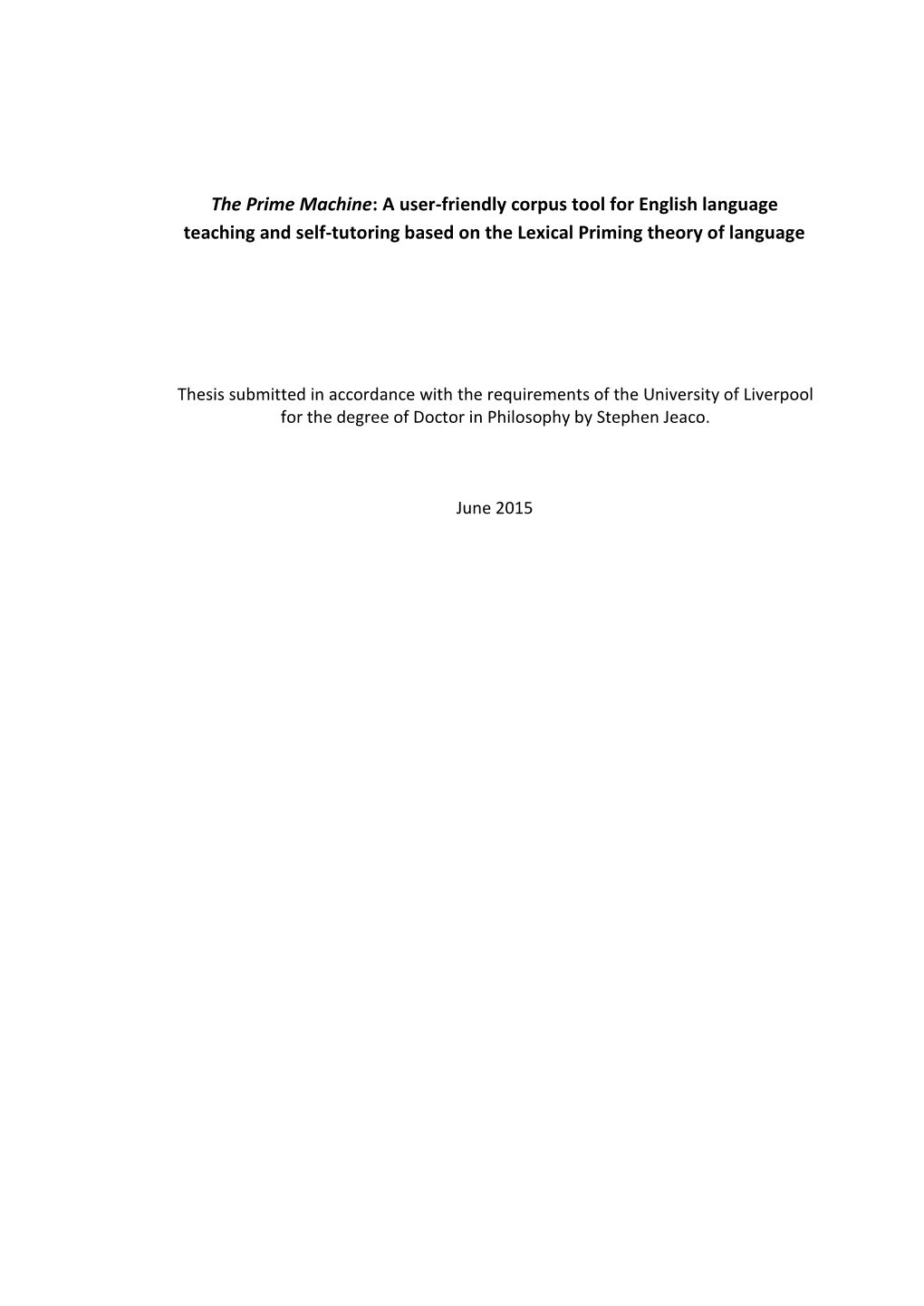 The Prime Machine: A user-friendly corpus tool for English language teaching and self-tutoring based on the Lexical Priming theory of language

Thesis submitted in accordance with the requirements of the University of Liverpool for the degree of Doctor in Philosophy by Stephen Jeaco.

June 2015